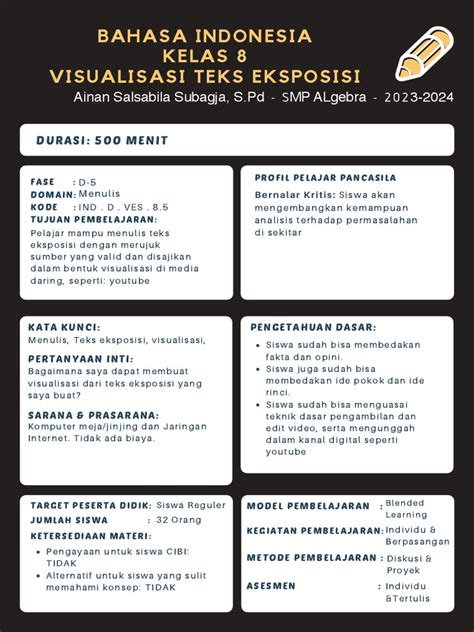 BAHASA INDONESIA
KELAS 8
VISUALISASI TEKS EKSPOSISI

Ainan Salsabila Subagja, S.Pd - SMP ALgebra - 2023-2024

DURASI: 500 MENIT

FASE : D-5
DOMAIN: Menulis
KODE : IND . D . VES . 8.5
TUJUAN PEMBELAJARAN:
Pelajar mampu menulis teks eksposisi dengan merujuk sumber yang valid dan disajikan dalam bentuk visualisasi di media daring, seperti: youtube

PROFIL PELAJAR PANCASILA
Bernalar Kritis: Siswa akan mengembangkan kemampuan analisis terhadap permasalahan di sekitar

KATA KUNCI:
Menulis, Teks eksposisi, visualisasi,

PERTANYAAN INTI:
Bagaimana saya dapat membuat visualisasi dari teks eksposisi yang saya buat?

SARANA & PRASARANA:
Komputer meja/jinjing dan Jaringan Internet. Tidak ada biaya.

PENGETAHUAN DASAR:
• Siswa sudah bisa membedakan fakta dan opini.
• Siswa juga sudah bisa membedakan ide pokok dan ide rinci.
• Siswa sudah bisa menguasai teknik dasar pengambilan dan edit video, serta mengunggah dalam kanal digital seperti youtube

TARGET PESERTA DIDIK: Siswa Reguler
JUMLAH SISWA : 32 Orang
KETERSEDIAAN MATERI:
• Pengayaan untuk siswa CIBI: TIDAK
• Alternatif untuk siswa yang sulit memahami konsep: TIDAK

MODEL PEMBELAJARAN : Blended Learning
KEGIATAN PEMBELAJARAN: Individu & Berpasangan
METODE PEMBELAJARAN : Diskusi & Proyek
ASESMEN : Individu &Tertulis